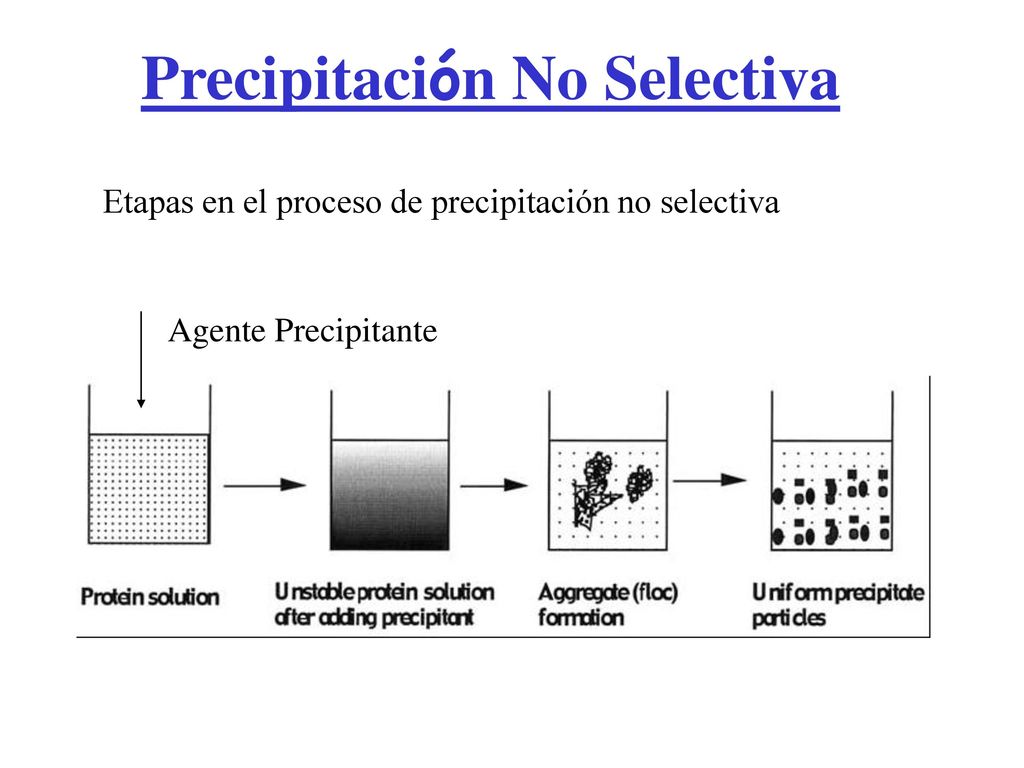 Precipitación No Selectiva

Etapas en el proceso de precipitación no selectiva

Agente Precipitante

Protein solution

Unstable protein solution after adding precipitant

Aggregate (floc) formation

Uniform precipitate particles